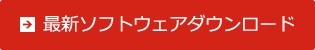 最新ソフトウェアダウンロード